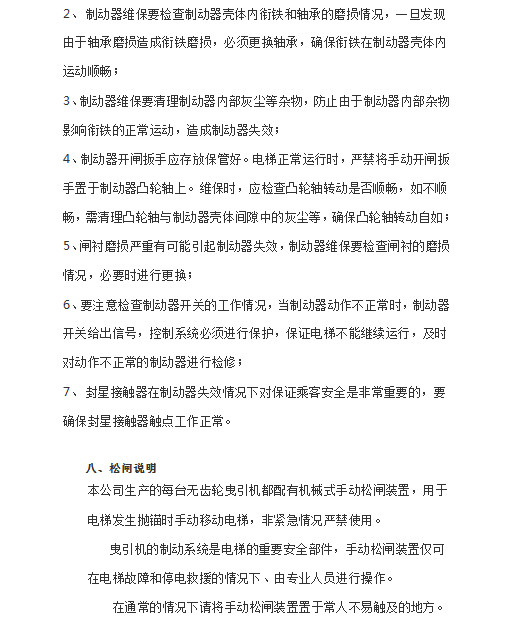 2、 制动器维保要检查制动器壳体内衔铁和轴承的磨损情况，一旦发现由于轴承磨损造成衔铁磨损，必须更换轴承，确保衔铁在制动器壳体内运动顺畅；

3、制动器维保要清理制动器内部灰尘等杂物，防止由于制动器内部杂物影响衔铁的正常运动，造成制动器失效；

4、制动器开闸扳手应存放保管好。电梯正常运行时，严禁将手动开闸扳手置于制动器凸轮轴上。维保时，应检查凸轮轴转动是否顺畅，如不顺畅，需清理凸轮轴与制动器壳体间隙中的灰尘等，确保凸轮轴转动自如；

5、闸衬磨损严重有可能引起制动器失效，制动器维保要检查闸衬的磨损情况，必要时进行更换；

6、要注意检查制动器开关的工作情况，当制动器动作不正常时，制动器开关给出信号，控制系统必须进行保护，保证电梯不能继续运行，及时对动作不正常的制动器进行检修；

7、 封星接触器在制动器失效情况下对保证乘客安全是非常重要的，要确保封星接触器触点工作正常。

八、松闸说明

本公司生产的每台无齿轮曳引机都配有机械式手动松闸装置，用于电梯发生抛锚时手动移动电梯，非紧急情况严禁使用。

曳引机的制动系统是电梯的重要安全部件，手动松闸装置仅可在电梯故障和停电救援的情况下、由专业人员进行操作。

在通常的情况下请将手动松闸装置置于常人不易触及的地方。